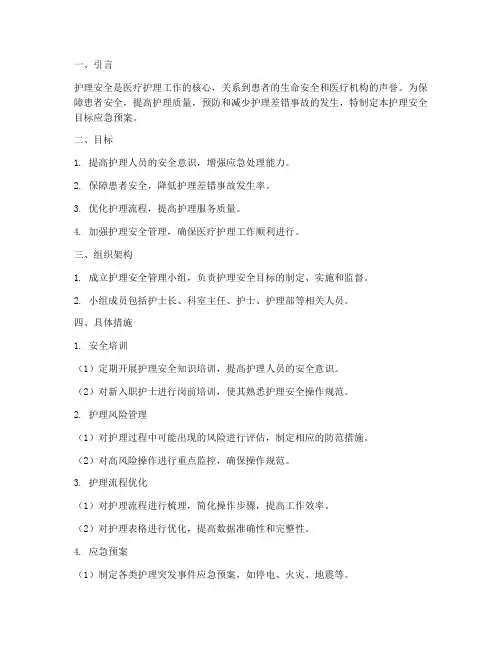 一、引言

护理安全是医疗护理工作的核心，关系到患者的生命安全和医疗机构的声誉。为保障患者安全，提高护理质量，预防和减少护理差错事故的发生，特制定本护理安全目标应急预案。

二、目标

1. 提高护理人员的安全意识，增强应急处理能力。

2. 保障患者安全，降低护理差错事故发生率。

3. 优化护理流程，提高护理服务质量。

4. 加强护理安全管理，确保医疗护理工作顺利进行。

三、组织架构

1. 成立护理安全管理小组，负责护理安全目标的制定、实施和监督。

2. 小组成员包括护士长、科室主任、护士、护理部等相关人员。

四、具体措施

1. 安全培训

（1）定期开展护理安全知识培训，提高护理人员的安全意识。

（2）对新入职护士进行岗前培训，使其熟悉护理安全操作规范。

2. 护理风险管理

（1）对护理过程中可能出现的风险进行评估，制定相应的防范措施。

（2）对高风险操作进行重点监控，确保操作规范。

3. 护理流程优化

（1）对护理流程进行梳理，简化操作步骤，提高工作效率。

（2）对护理表格进行优化，提高数据准确性和完整性。

4. 应急预案

（1）制定各类护理突发事件应急预案，如停电、火灾、地震等。